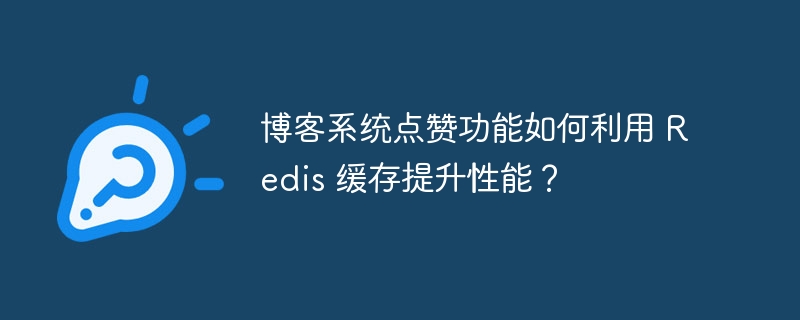 博客系统点赞功能如何利用 Redis 缓存提升性能？